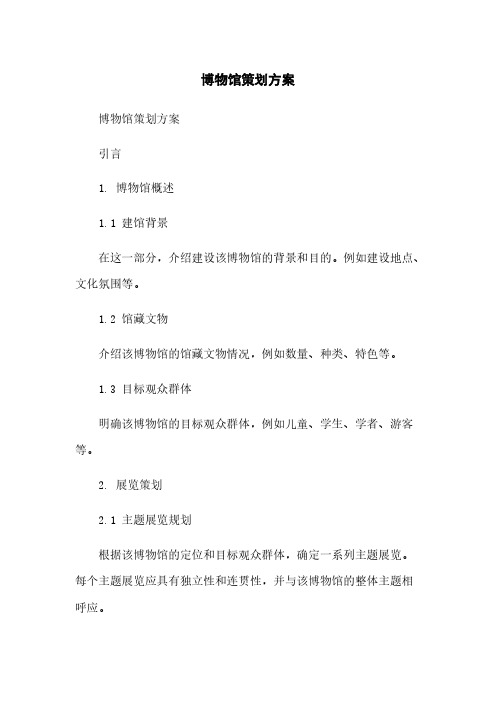 博物馆策划方案

博物馆策划方案

引言

1. 博物馆概述

1.1 建馆背景

在这一部分，介绍建设该博物馆的背景和目的。例如建设地点、文化氛围等。

1.2 馆藏文物

介绍该博物馆的馆藏文物情况，例如数量、种类、特色等。

1.3 目标观众群体

明确该博物馆的目标观众群体，例如儿童、学生、学者、游客等。

2. 展览策划

2.1 主题展览规划

根据该博物馆的定位和目标观众群体，确定一系列主题展览。每个主题展览应具有独立性和连贯性，并与该博物馆的整体主题相呼应。